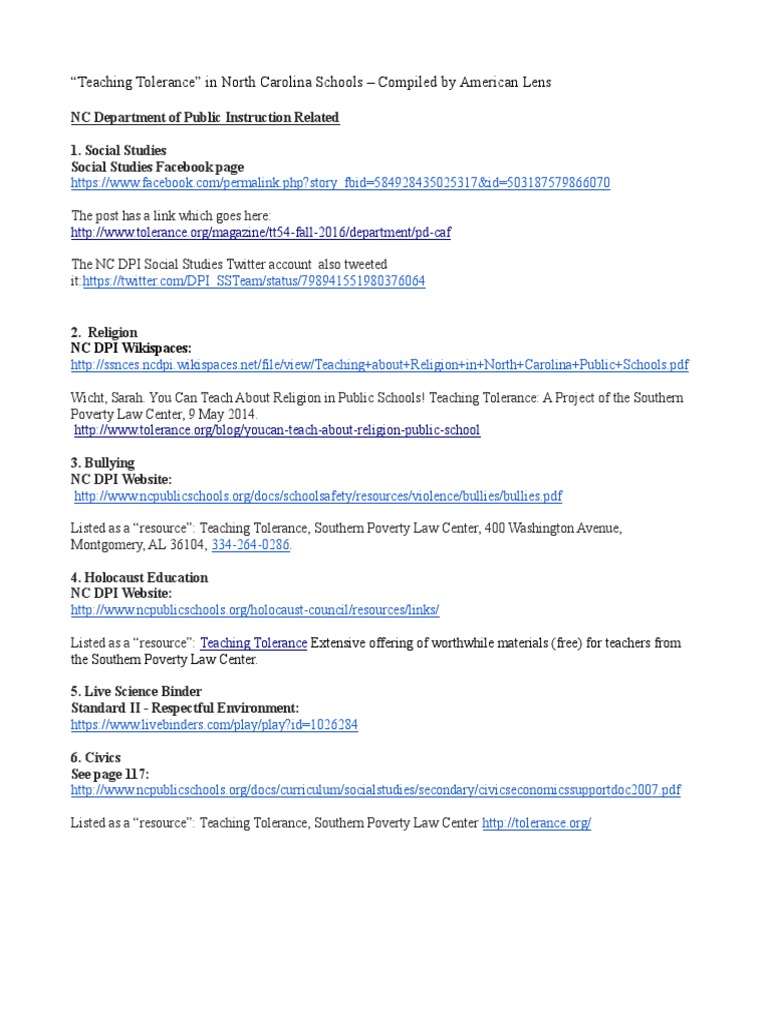 “Teaching Tolerance” in North Carolina Schools – Compiled by American Lens

NC Department of Public Instruction Related

1. Social Studies
Social Studies Facebook page
https://www.facebook.com/permalink.php?story_fbid=584928435025317&id=503187579866070

The post has a link which goes here:
http://www.tolerance.org/magazine/tt54-fall-2016/department/pd-caf

The NC DPI Social Studies Twitter account also tweeted it:https://twitter.com/DPI_SSTeam/status/798941551980376064

2. Religion
NC DPI Wikispaces:
http://ssnces.ncdpi.wikispaces.net/file/view/Teaching+about+Religion+in+North+Carolina+Public+Schools.pdf

Wicht, Sarah. You Can Teach About Religion in Public Schools! Teaching Tolerance: A Project of the Southern Poverty Law Center, 9 May 2014.
http://www.tolerance.org/blog/youcan-teach-about-religion-public-school

3. Bullying
NC DPI Website:
http://www.ncpublicschools.org/docs/schoolsafety/resources/violence/bullies/bullies.pdf

Listed as a “resource”: Teaching Tolerance, Southern Poverty Law Center, 400 Washington Avenue, Montgomery, AL 36104, 334-264-0286.

4. Holocaust Education
NC DPI Website:
http://www.ncpublicschools.org/holocaust-council/resources/links/

Listed as a “resource”: Teaching Tolerance Extensive offering of worthwhile materials (free) for teachers from the Southern Poverty Law Center.

5. Live Science Binder
Standard II - Respectful Environment:
https://www.livebinders.com/play/play?id=1026284

6. Civics
See page 117:
http://www.ncpublicschools.org/docs/curriculum/socialstudies/secondary/civicseconomicssupportdoc2007.pdf

Listed as a “resource”: Teaching Tolerance, Southern Poverty Law Center http://tolerance.org/